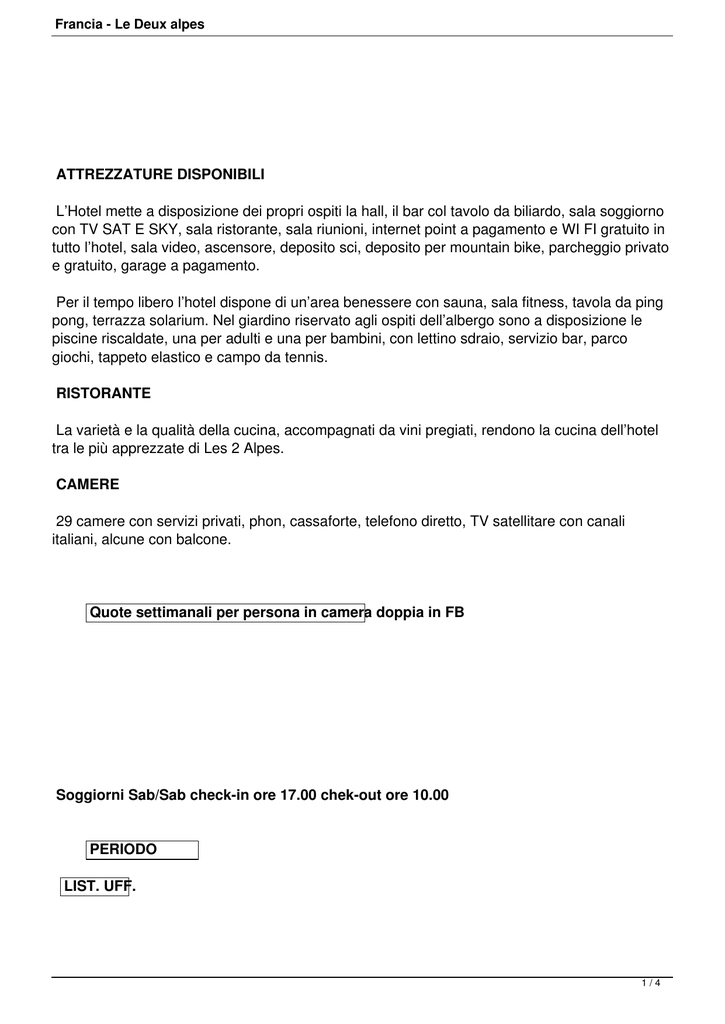 Francia - Le Deux alpes

ATTREZZATURE DISPONIBILI

L'Hotel mette a disposizione dei propri ospiti la hall, il bar col tavolo da biliardo, sala soggiorno con TV SAT E SKY, sala ristorante, sala riunioni, internet point a pagamento e WI FI gratuito in tutto l'hotel, sala video, ascensore, deposito sci, deposito per mountain bike, parcheggio privato e gratuito, garage a pagamento.

Per il tempo libero l'hotel dispone di un'area benessere con sauna, sala fitness, tavola da ping pong, terrazza solarium. Nel giardino riservato agli ospiti dell'albergo sono a disposizione le piscine riscaldate, una per adulti e una per bambini, con lettino sdraio, servizio bar, parco giochi, tappeto elastico e campo da tennis.

RISTORANTE

La varietà e la qualità della cucina, accompagnati da vini pregiati, rendono la cucina dell'hotel tra le più apprezzate di Les 2 Alpes.

CAMERE

29 camere con servizi privati, phon, cassaforte, telefono diretto, TV satellitare con canali italiani, alcune con balcone.

Quote settimanali per persona in camera doppia in FB

Soggiorni Sab/Sab check-in ore 17.00 chek-out ore 10.00

PERIODO

LIST. UFF.

1 / 4